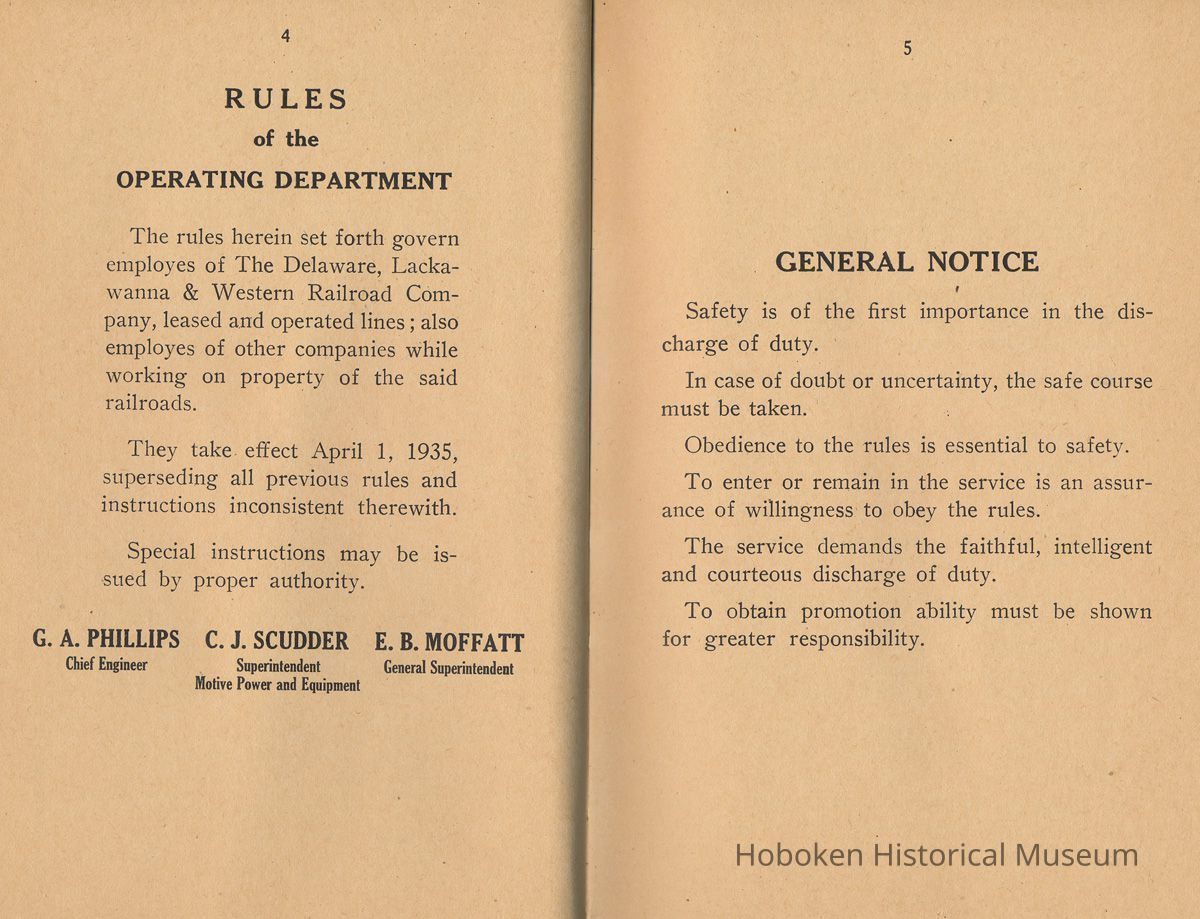 4

RULES
of the
OPERATING DEPARTMENT

The rules herein set forth govern employes of The Delaware, Lackawanna & Western Railroad Company, leased and operated lines; also employes of other companies while working on property of the said railroads.

They take effect April 1, 1935, superseding all previous rules and instructions inconsistent therewith.

Special instructions may be issued by proper authority.

G. A. PHILLIPS
Chief Engineer

C. J. SCUDDER
Superintendent
Motive Power and Equipment

E. B. MOFFATT
General Superintendent

5

GENERAL NOTICE

Safety is of the first importance in the discharge of duty.

In case of doubt or uncertainty, the safe course must be taken.

Obedience to the rules is essential to safety.

To enter or remain in the service is an assurance of willingness to obey the rules.

The service demands the faithful, intelligent and courteous discharge of duty.

To obtain promotion ability must be shown for greater responsibility.

Hoboken Historical Museum